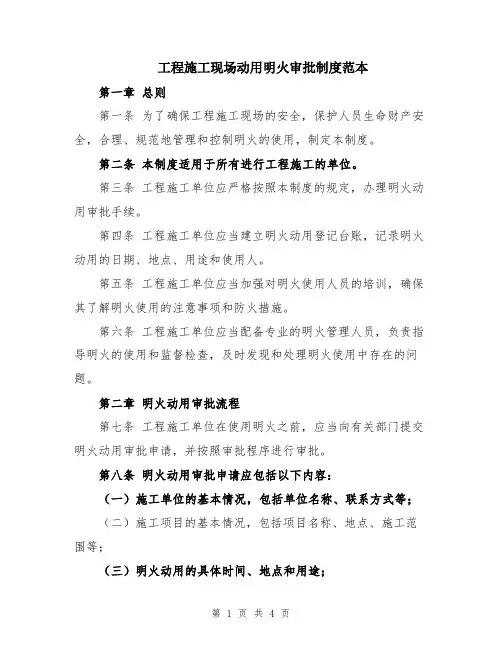 工程施工现场动用明火审批制度范本

第一章 总则

第一条 为了确保工程施工现场的安全，保护人员生命财产安全，合理、规范地管理和控制明火的使用，制定本制度。

第二条 本制度适用于所有进行工程施工的单位。

第三条 工程施工单位应严格按照本制度的规定，办理明火动用审批手续。

第四条 工程施工单位应当建立明火动用登记台账，记录明火动用的日期、地点、用途和使用人。

第五条 工程施工单位应当加强对明火使用人员的培训，确保其了解明火使用的注意事项和防火措施。

第六条 工程施工单位应当配备专业的明火管理人员，负责指导明火的使用和监督检查，及时发现和处理明火使用中存在的问题。

第二章 明火动用审批流程

第七条 工程施工单位在使用明火之前，应当向有关部门提交明火动用审批申请，并按照审批程序进行审批。

第八条 明火动用审批申请应包括以下内容：

（一）施工单位的基本情况，包括单位名称、联系方式等；

（二）施工项目的基本情况，包括项目名称、地点、施工范围等；

（三）明火动用的具体时间、地点和用途；

第 1 页 共 4 页